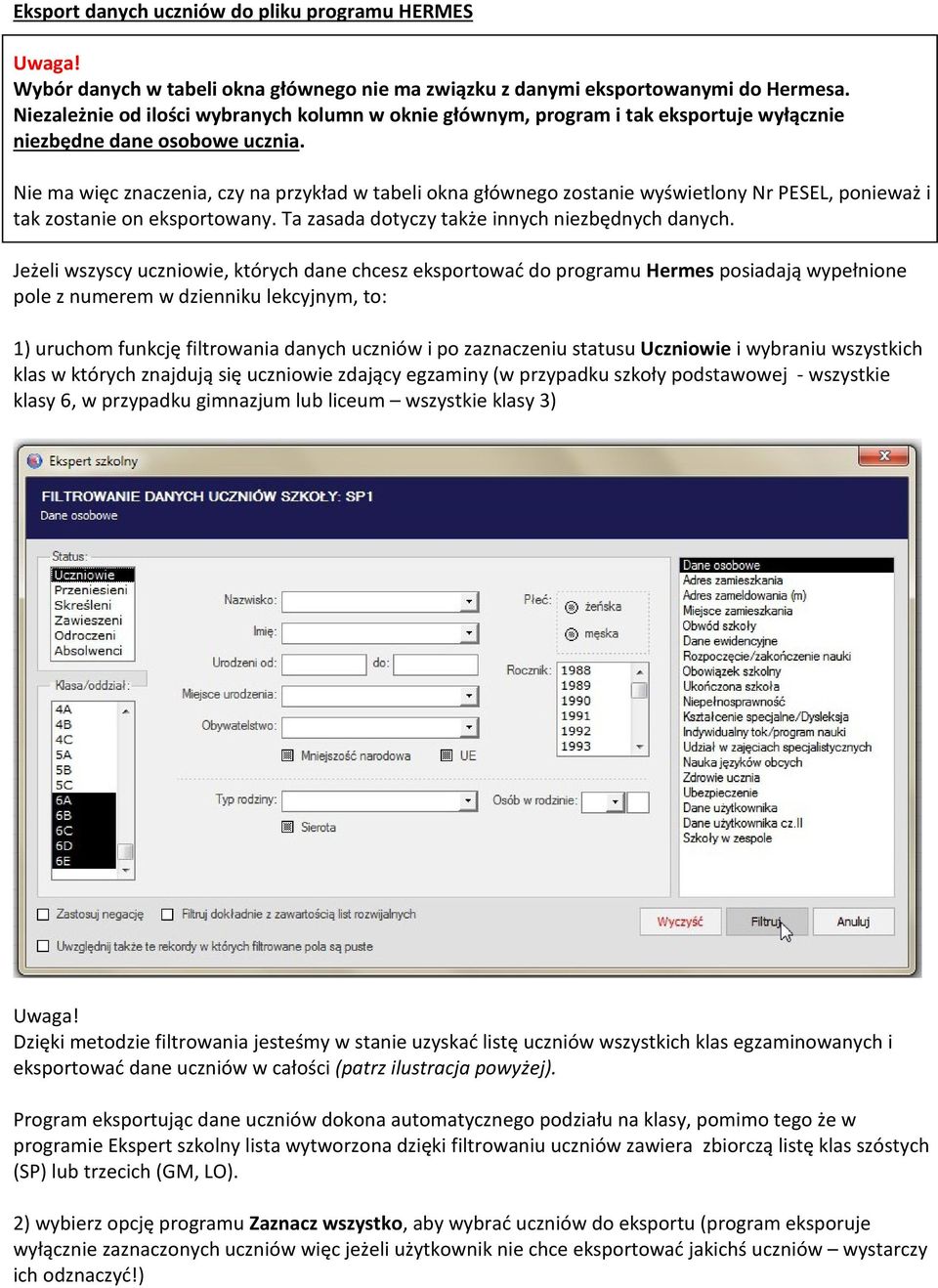 Eksport danych uczniów do pliku programu HERMES

Uwaga!
Wybór danych w tabeli okna głównego nie ma związku z danymi eksportowanymi do Hermesa. Niezależnie od ilości wybranych kolumn w oknie głównym, program i tak eksportuje wyłącznie niezbędne dane osobowe ucznia.

Nie ma więc znaczenia, czy na przykład w tabeli okna głównego zostanie wyświetlony Nr PESEL, ponieważ i tak zostanie on eksportowany. Ta zasada dotyczy także innych niezbędnych danych.

Jeżeli wszyscy uczniowie, których dane chcesz eksportować do programu Hermes posiadają wypełnione pole z numerem w dzienniku lekcyjnym, to:

1) uruchom funkcję filtrowania danych uczniów i po zaznaczeniu statusu Uczniowie i wybraniu wszystkich klas w których znajdują się uczniowie zdający egzaminy (w przypadku szkoły podstawowej - wszystkie klasy 6, w przypadku gimnazjum lub liceum – wszystkie klasy 3)

Ekspert szkolny
FILTROWANIE DANYCH UCZNIÓW SZKOŁY: SP1
Dane osobowe
Status:
Uczniowie
Przeniesieni
Skreśleni
Zawieszeni
Odroczeni
Absolwenci
Klasa/oddział:
4A
4B
4C
5A
5B
5C
6A
6B
6C
6D
6E
Nazwisko:
Imię:
Urodzeni od:
do:
Miejsce urodzenia:
Obywatelstwo:
Mniejszość narodowa
UE
Typ rodziny:
Sierota
Płeć:
żeńska
męska
Rocznik:
1988
1989
1990
1991
1992
1993
Osób w rodzinie:
Dane osobowe
Adres zamieszkania
Adres zameldowania (m)
Miejsce zamieszkania
Obwód szkoły
Dane ewidencyjne
Rozpoczęcie/zakończenie nauki
Obowiązek szkolny
Ukończona szkoła
Niepełnosprawność
Kształcenie specjalne/Dysleksja
Indywidualny tok/program nauki
Udział w zajęciach specjalistycznych
Nauka języków obcych
Zdrowie ucznia
Ubezpieczenie
Dane użytkownika
Dane użytkownika cz.II
Szkoły w zespole
Zastosuj negację
Filtruj dokładnie z zawartością list rozwijalnych
Uwzględnij także te rekordy w których filtrowane pola są puste
Wyczyść
Filtruj
Anuluj

Uwaga!
Dzięki metodzie filtrowania jesteśmy w stanie uzyskać listę uczniów wszystkich klas egzaminowanych i eksportować dane uczniów w całości (patrz ilustracja powyżej).

Program eksportując dane uczniów dokona automatycznego podziału na klasy, pomimo tego że w programie Ekspert szkolny lista wytworzona dzięki filtrowaniu uczniów zawiera zbiorczą listę klas szóstych (SP) lub trzecich (GM, LO).

2) wybierz opcję programu Zaznacz wszystko, aby wybrać uczniów do eksportu (program eksporuje wyłącznie zaznaczonych uczniów więc jeżeli użytkownik nie chce eksportować jakichś uczniów – wystarczy ich odznaczyć!)